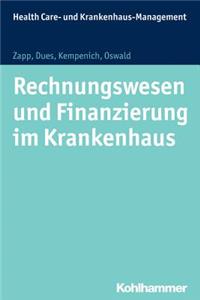 Health Care- und Krankenhaus-Management

Zapp, Dues, Kempenich, Oswald

Rechnungswesen und Finanzierung im Krankenhaus

Kohlhammer